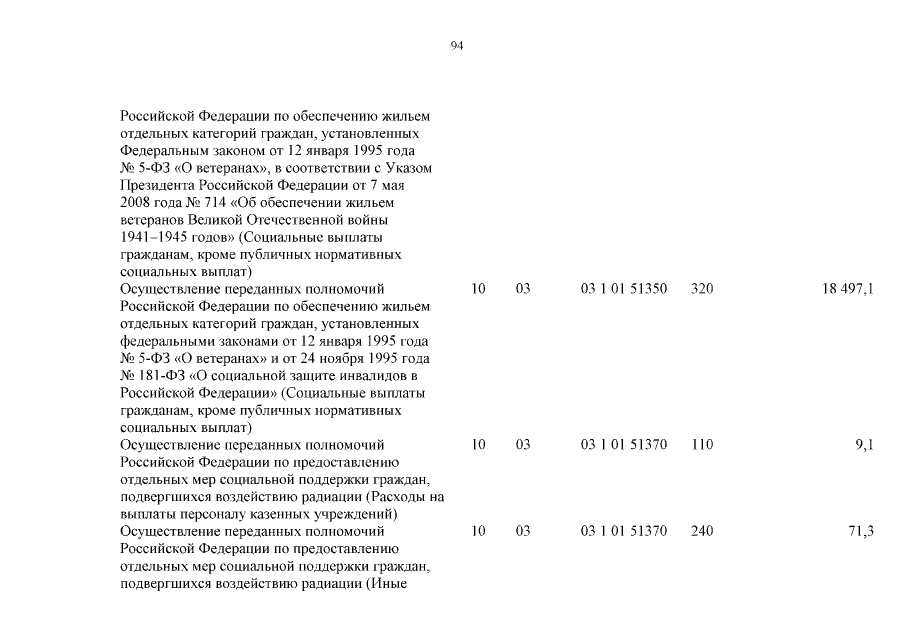 94

| | | | | | |
|---|---|---|---|---|---|
| Российской Федерации по обеспечению жильем отдельных категорий граждан, установленных Федеральным законом от 12 января 1995 года № 5-ФЗ «О ветеранах», в соответствии с Указом Президента Российской Федерации от 7 мая 2008 года № 714 «Об обеспечении жильем ветеранов Великой Отечественной войны 1941–1945 годов» (Социальные выплаты гражданам, кроме публичных нормативных социальных выплат) | | | | | |
| Осуществление переданных полномочий Российской Федерации по обеспечению жильем отдельных категорий граждан, установленных федеральными законами от 12 января 1995 года № 5-ФЗ «О ветеранах» и от 24 ноября 1995 года № 181-ФЗ «О социальной защите инвалидов в Российской Федерации» (Социальные выплаты гражданам, кроме публичных нормативных социальных выплат) | 10 | 03 | 03 1 01 51350 | 320 | 18 497,1 |
| Осуществление переданных полномочий Российской Федерации по предоставлению отдельных мер социальной поддержки граждан, подвергшихся воздействию радиации (Расходы на выплаты персоналу казенных учреждений) | 10 | 03 | 03 1 01 51370 | 110 | 9,1 |
| Осуществление переданных полномочий Российской Федерации по предоставлению отдельных мер социальной поддержки граждан, подвергшихся воздействию радиации (Иные | 10 | 03 | 03 1 01 51370 | 240 | 71,3 |